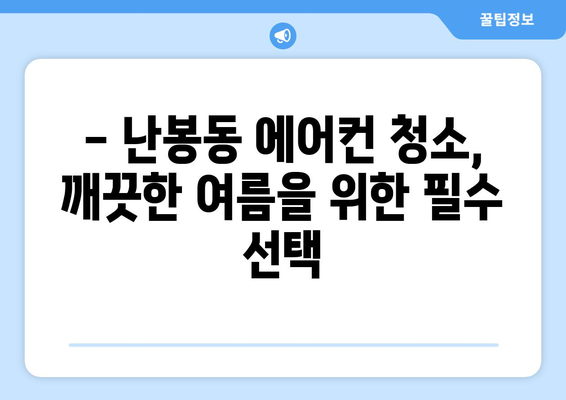 꿀팁정보

– 난봉동 에어컨 청소, 깨끗한 여름을 위한 필수 선택